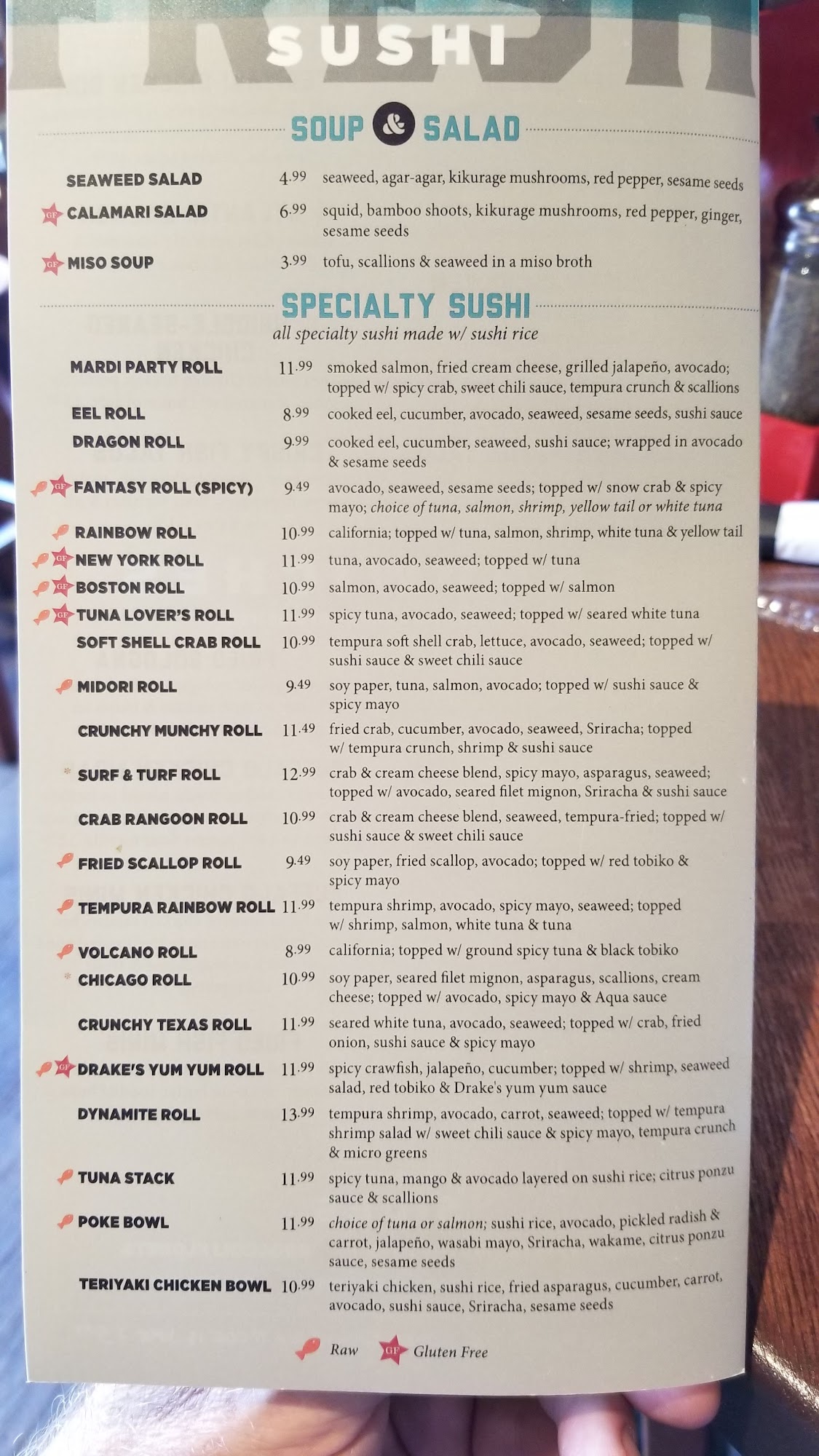 SUSHI

SOUP & SALAD

SEAWEED SALAD 4.99 seaweed, agar-agar, kikurage mushrooms, red pepper, sesame seeds

GF CALAMARI SALAD 6.99 squid, bamboo shoots, kikurage mushrooms, red pepper, ginger, sesame seeds

GF MISO SOUP 3.99 tofu, scallions & seaweed in a miso broth

SPECIALTY SUSHI
all specialty sushi made w/ sushi rice

MARDI PARTY ROLL 11.99 smoked salmon, fried cream cheese, grilled jalapeño, avocado; topped w/ spicy crab, sweet chili sauce, tempura crunch & scallions

EEL ROLL 8.99 cooked eel, cucumber, avocado, seaweed, sesame seeds, sushi sauce

DRAGON ROLL 9.99 cooked eel, cucumber, seaweed, sushi sauce; wrapped in avocado & sesame seeds

GF FANTASY ROLL (SPICY) 9.49 avocado, seaweed, sesame seeds; topped w/ snow crab & spicy mayo; choice of tuna, salmon, shrimp, yellow tail or white tuna

RAINBOW ROLL 10.99 california; topped w/ tuna, salmon, shrimp, white tuna & yellow tail

GF NEW YORK ROLL 11.99 tuna, avocado, seaweed; topped w/ tuna

GF BOSTON ROLL 10.99 salmon, avocado, seaweed; topped w/ salmon

GF TUNA LOVER'S ROLL 11.99 spicy tuna, avocado, seaweed; topped w/ seared white tuna

SOFT SHELL CRAB ROLL 10.99 tempura soft shell crab, lettuce, avocado, seaweed; topped w/ sushi sauce & sweet chili sauce

MIDORI ROLL 9.49 soy paper, tuna, salmon, avocado; topped w/ sushi sauce & spicy mayo

CRUNCHY MUNCHY ROLL 11.49 fried crab, cucumber, avocado, seaweed, Sriracha; topped w/ tempura crunch, shrimp & sushi sauce

* SURF & TURF ROLL 12.99 crab & cream cheese blend, spicy mayo, asparagus, seaweed; topped w/ avocado, seared filet mignon, Sriracha & sushi sauce

CRAB RANGOON ROLL 10.99 crab & cream cheese blend, seaweed, tempura-fried; topped w/ sushi sauce & sweet chili sauce

FRIED SCALLOP ROLL 9.49 soy paper, fried scallop, avocado; topped w/ red tobiko & spicy mayo

TEMPURA RAINBOW ROLL 11.99 tempura shrimp, avocado, spicy mayo, seaweed; topped w/ shrimp, salmon, white tuna & tuna

VOLCANO ROLL 8.99 california; topped w/ ground spicy tuna & black tobiko

* CHICAGO ROLL 10.99 soy paper, seared filet mignon, asparagus, scallions, cream cheese; topped w/ avocado, spicy mayo & Aqua sauce

CRUNCHY TEXAS ROLL 11.99 seared white tuna, avocado, seaweed; topped w/ crab, fried onion, sushi sauce & spicy mayo

GF DRAKE'S YUM YUM ROLL 11.99 spicy crawfish, jalapeño, cucumber; topped w/ shrimp, seaweed salad, red tobiko & Drake's yum yum sauce

DYNAMITE ROLL 13.99 tempura shrimp, avocado, carrot, seaweed; topped w/ tempura shrimp salad w/ sweet chili sauce & spicy mayo, tempura crunch & micro greens

TUNA STACK 11.99 spicy tuna, mango & avocado layered on sushi rice; citrus ponzu sauce & scallions

POKE BOWL 11.99 choice of tuna or salmon; sushi rice, avocado, pickled radish & carrot, jalapeño, wasabi mayo, Sriracha, wakame, citrus ponzu sauce, sesame seeds

TERIYAKI CHICKEN BOWL 10.99 teriyaki chicken, sushi rice, fried asparagus, cucumber, carrot, avocado, sushi sauce, Sriracha, sesame seeds

Raw GF Gluten Free